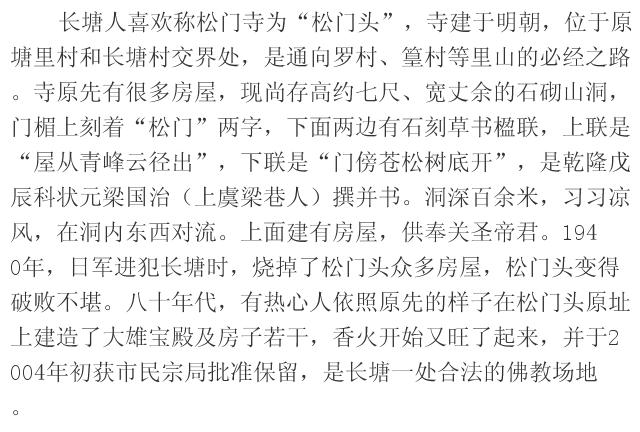 长塘人喜欢称松门寺为“松门头”，寺建于明朝，位于原塘里村和长塘村交界处，是通向罗村、篁村等里山的必经之路。寺原先有很多房屋，现尚存高约七尺、宽丈余的石砌山洞，门楣上刻着“松门”两字，下面两边有石刻草书楹联，上联是“屋从青峰云径出”，下联是“门傍苍松树底开”，是乾隆戊辰科状元梁国治（上虞梁巷人）撰并书。洞深百余米，习习凉风，在洞内东西对流。上面建有房屋，供奉关圣帝君。1940年，日军进犯长塘时，烧掉了松门头众多房屋，松门头变得破败不堪。八十年代，有热心人依照原先的样子在松门头原址上建造了大雄宝殿及房子若干，香火开始又旺了起来，并于2004年初获市民宗局批准保留，是长塘一处合法的佛教场地。